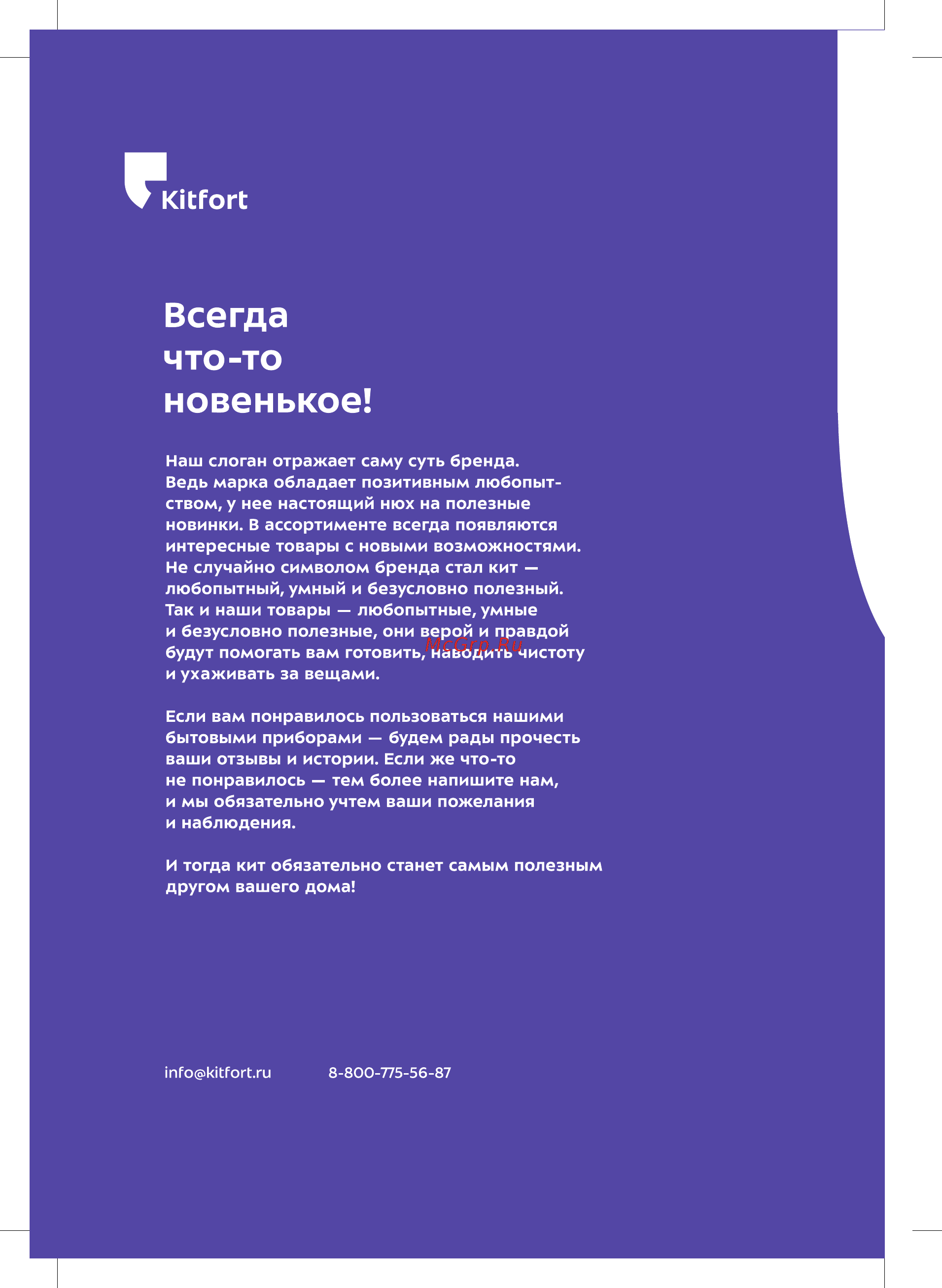 Kitfort

Всегда что-то новенькое!

Наш слоган отражает саму суть бренда. Ведь марка обладает позитивным любопытством, у нее настоящий нюх на полезные новинки. В ассортименте всегда появляются интересные товары с новыми возможностями. Не случайно символом бренда стал кит — любопытный, умный и безусловно полезный. Так и наши товары — любопытные, умные и безусловно полезные, они верой и правдой будут помогать вам готовить, наводить чистоту и ухаживать за вещами.

McGrp.Ru

Если вам понравилось пользоваться нашими бытовыми приборами — будем рады прочесть ваши отзывы и истории. Если же что-то не понравилось — тем более напишите нам, и мы обязательно учтем ваши пожелания и наблюдения.

И тогда кит обязательно станет самым полезным другом вашего дома!

info@kitfort.ru 8-800-775-56-87